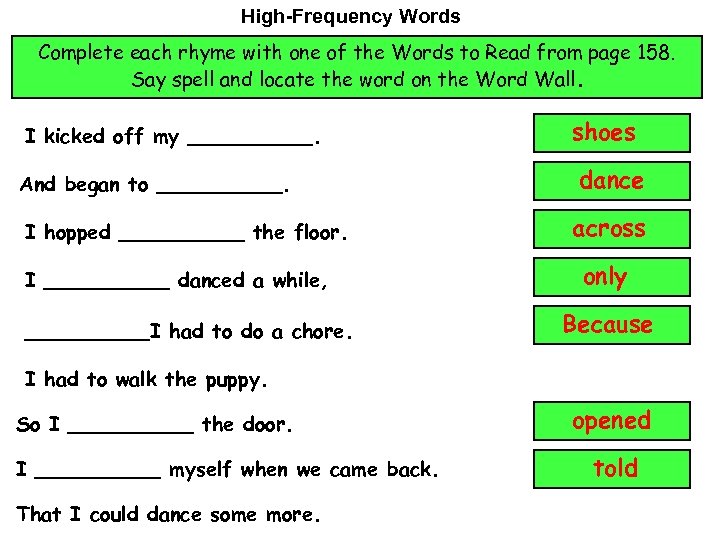 High-Frequency Words

Complete each rhyme with one of the Words to Read from page 158. Say spell and locate the word on the Word Wall.

I kicked off my __________.

And began to __________.

I hopped __________ the floor.

I __________ danced a while,

__________I had to do a chore.

I had to walk the puppy.

So I __________ the door.

I __________ myself when we came back.

That I could dance some more.

shoes

dance

across

only

Because

opened

told